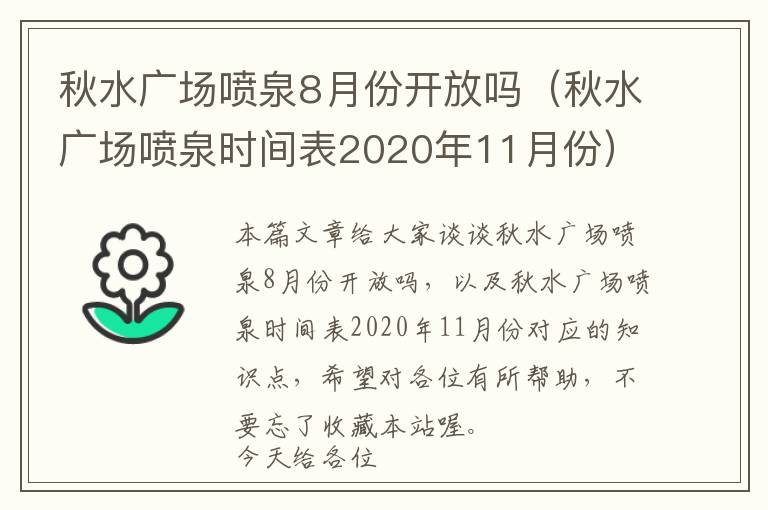 秋水广场喷泉8月份开放吗（秋水广场喷泉时间表2020年11月份）

本篇文章给大家谈谈秋水广场喷泉8月份开放吗，以及秋水广场喷泉时间表2020年11月份对应的知识点，希望对各位有所帮助，不要忘了收藏本站喔。
今天给各位